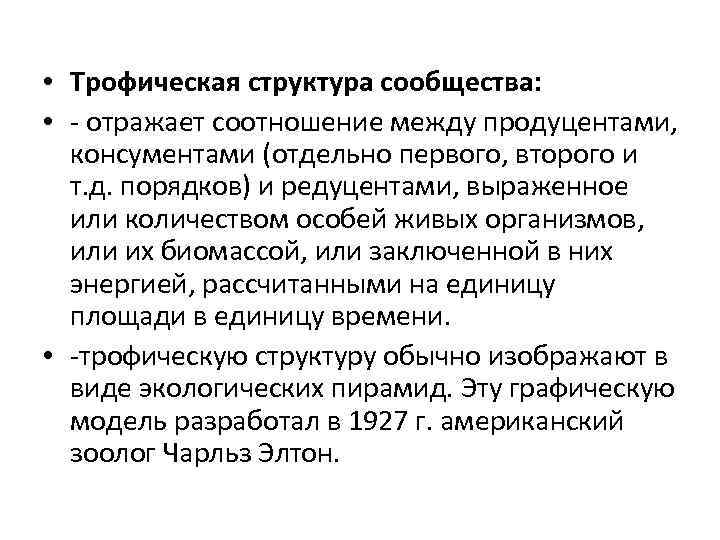 • Трофическая структура сообщества:

• - отражает соотношение между продуцентами, консументами (отдельно первого, второго и т.д. порядков) и редуцентами, выраженное или количеством особей живых организмов, или их биомассой, или заключенной в них энергией, рассчитанными на единицу площади в единицу времени.

• -трофическую структуру обычно изображают в виде экологических пирамид. Эту графическую модель разработал в 1927 г. американский зоолог Чарльз Элтон.